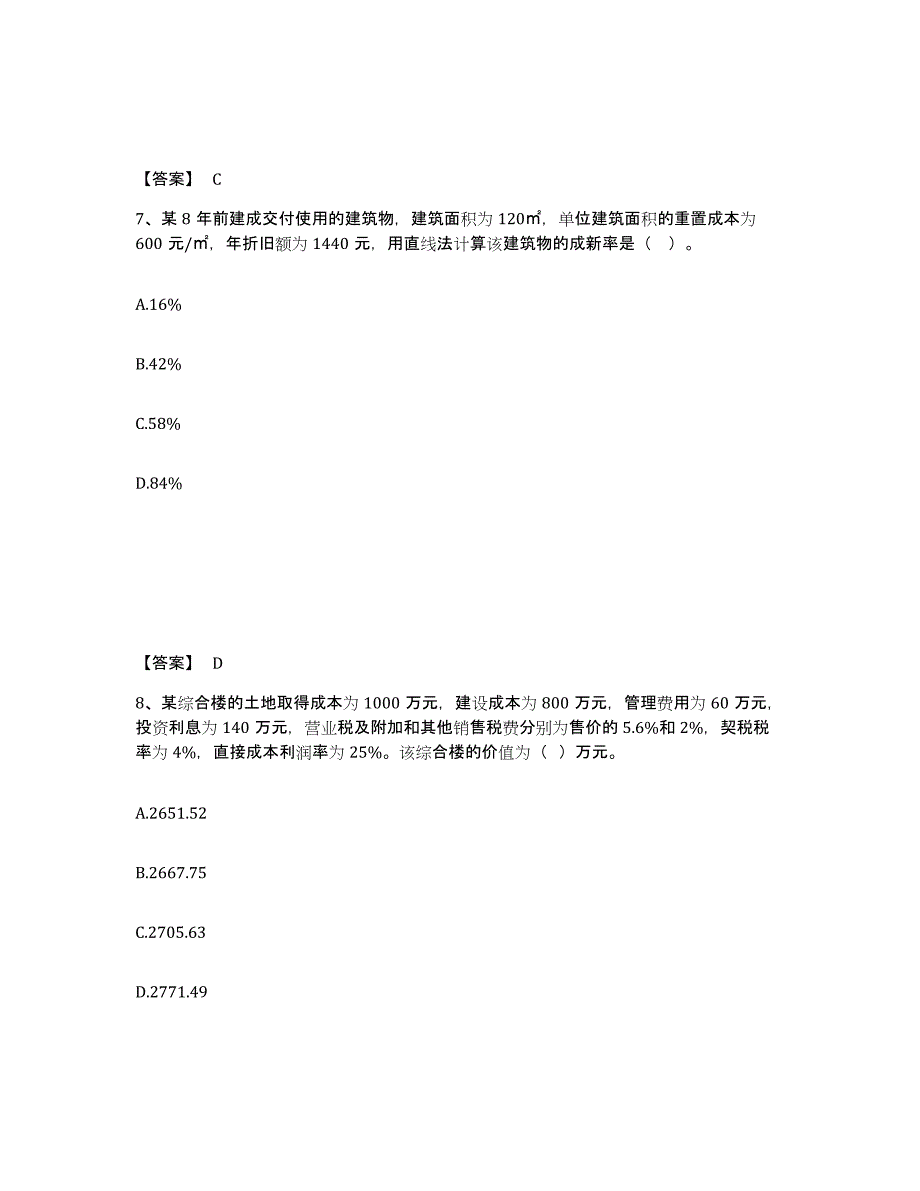 【答案】 C

7、某 8 年前建成交付使用的建筑物，建筑面积为 120㎡，单位建筑面积的重置成本为 600 元/㎡，年折旧额为 1440 元，用直线法计算该建筑物的成新率是（ ）。

A.16%

B.42%

C.58%

D.84%

【答案】 D

8、某综合楼的土地取得成本为 1000 万元，建设成本为 800 万元，管理费用为 60 万元，投资利息为 140 万元，营业税及附加和其他销售税费分别为售价的 5.6%和 2%，契税税率为 4%，直接成本利润率为 25%。该综合楼的价值为（ ）万元。

A.2651.52

B.2667.75

C.2705.63

D.2771.49